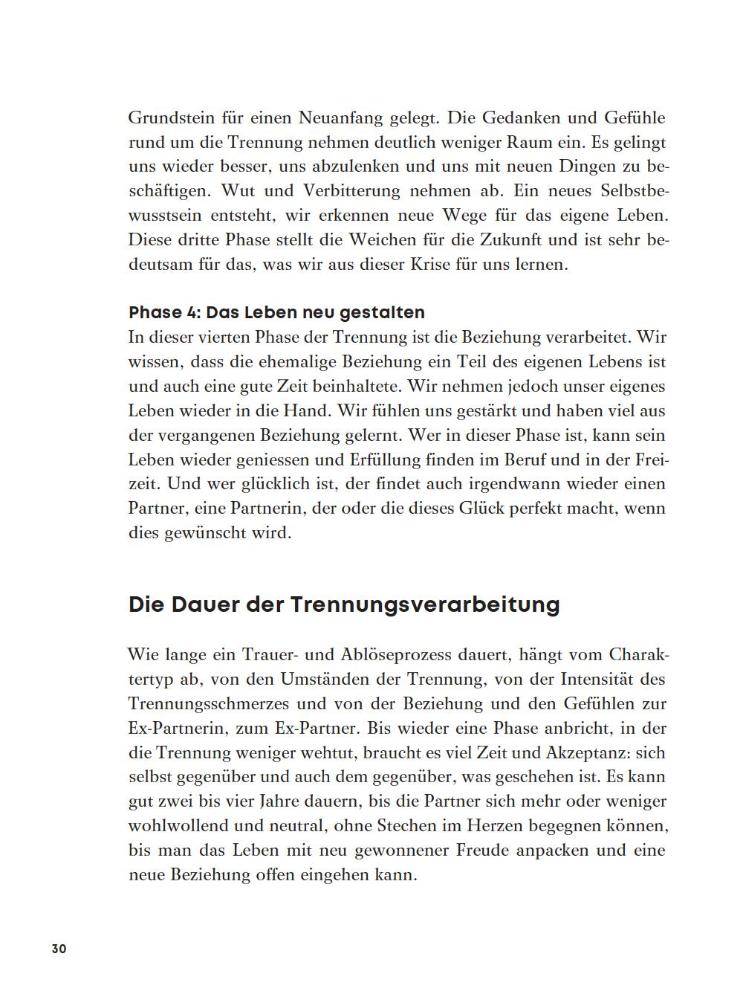 Grundstein für einen Neuanfang gelegt. Die Gedanken und Gefühle rund um die Trennung nehmen deutlich weniger Raum ein. Es gelingt uns wieder besser, uns abzulenken und uns mit neuen Dingen zu beschäftigen. Wut und Verbitterung nehmen ab. Ein neues Selbstbewusstsein entsteht, wir erkennen neue Wege für das eigene Leben. Diese dritte Phase stellt die Weichen für die Zukunft und ist sehr bedeutsam für das, was wir aus dieser Krise für uns lernen.

Phase 4: Das Leben neu gestalten
In dieser vierten Phase der Trennung ist die Beziehung verarbeitet. Wir wissen, dass die ehemalige Beziehung ein Teil des eigenen Lebens ist und auch eine gute Zeit beinhaltete. Wir nehmen jedoch unser eigenes Leben wieder in die Hand. Wir fühlen uns gestärkt und haben viel aus der vergangenen Beziehung gelernt. Wer in dieser Phase ist, kann sein Leben wieder geniessen und Erfüllung finden im Beruf und in der Freizeit. Und wer glücklich ist, der findet auch irgendwann wieder einen Partner, eine Partnerin, der oder die dieses Glück perfekt macht, wenn dies gewünscht wird.

Die Dauer der Trennungsverarbeitung

Wie lange ein Trauer- und Ablöseprozess dauert, hängt vom Charaktertyp ab, von den Umständen der Trennung, von der Intensität des Trennungsschmerzes und von der Beziehung und den Gefühlen zur Ex-Partnerin, zum Ex-Partner. Bis wieder eine Phase anbricht, in der die Trennung weniger wehtut, braucht es viel Zeit und Akzeptanz: sich selbst gegenüber und auch dem gegenüber, was geschehen ist. Es kann gut zwei bis vier Jahre dauern, bis die Partner sich mehr oder weniger wohlwollend und neutral, ohne Stechen im Herzen begegnen können, bis man das Leben mit neu gewonnener Freude anpacken und eine neue Beziehung offen eingehen kann.

30